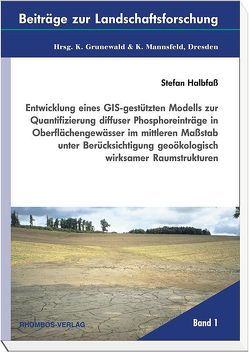 Beiträge zur Landschaftsforschung

Hrsg. K. Grunewald & K. Mannsfeld, Dresden

Stefan Halbfaß

Entwicklung eines GIS-gestützten Modells zur Quantifizierung diffuser Phosphoreinträge in Oberflächengewässer im mittleren Maßstab unter Berücksichtigung geoökologisch wirksamer Raumstrukturen

RHOMBOS-VERLAG

Band 1